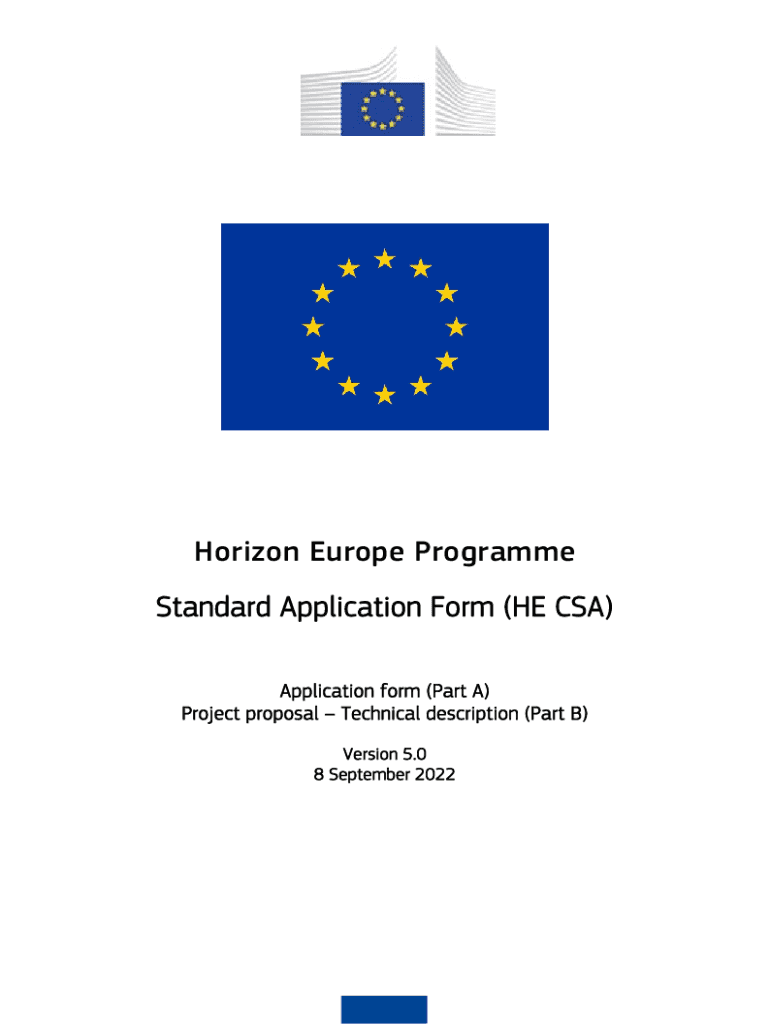 Horizon Europe Programme

Standard Application Form (HE CSA)

Application form (Part A)
Project proposal – Technical description (Part B)

Version 5.0
8 September 2022